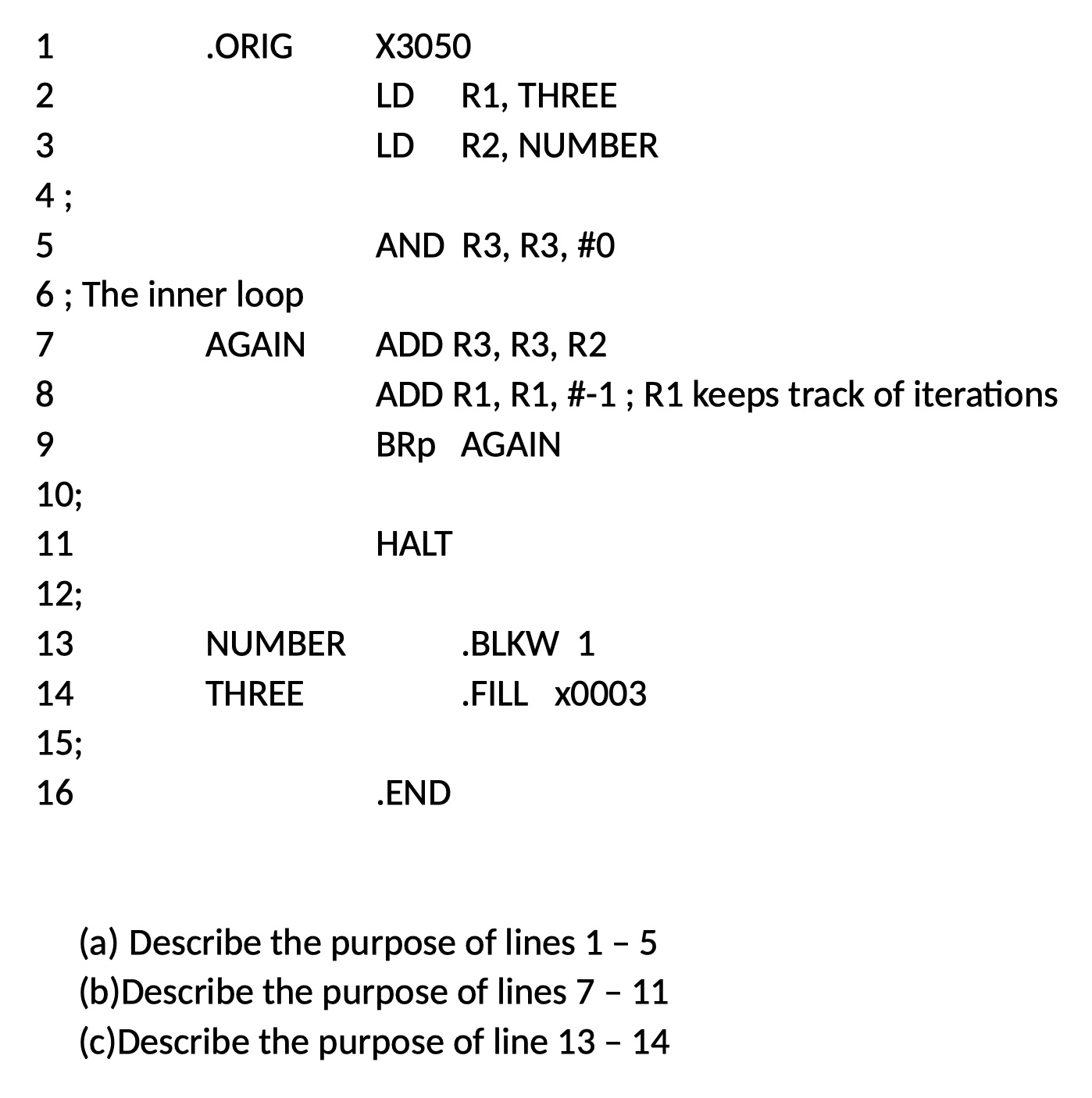 1 .ORIG X3050
2 LD R1, THREE
3 LD R2, NUMBER
4 ;
5 AND R3, R3, #0
6 ; The inner loop
7 AGAIN ADD R3, R3, R2
8 ADD R1, R1, #-1 ; R1 keeps track of iterations
9 BRp AGAIN
10;
11 HALT
12;
13 NUMBER .BLKW 1
14 THREE .FILL x0003
15;
16 .END

(a) Describe the purpose of lines 1 – 5
(b)Describe the purpose of lines 7 – 11
(c)Describe the purpose of line 13 – 14